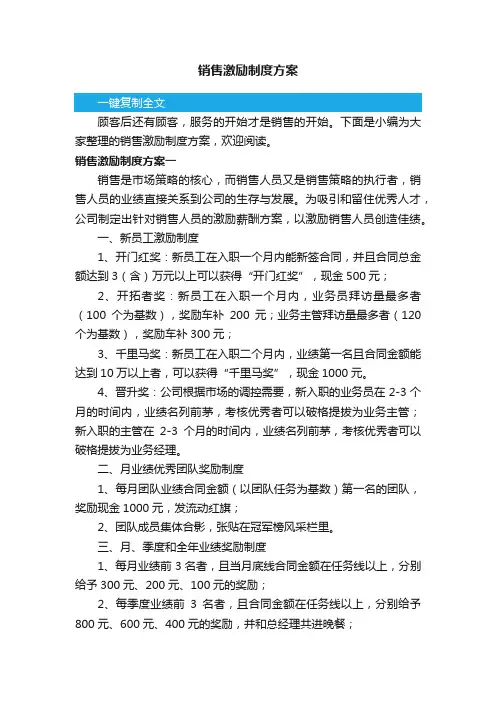 销售激励制度方案

一键复制全文

顾客后还有顾客，服务的开始才是销售的开始。下面是小编为大家整理的销售激励制度方案，欢迎阅读。

销售激励制度方案一

销售是市场策略的核心，而销售人员又是销售策略的执行者，销售人员的业绩直接关系到公司的生存与发展。为吸引和留住优秀人才，公司制定出针对销售人员的激励薪酬方案，以激励销售人员创造佳绩。

一、新员工激励制度

1、开门红奖：新员工在入职一个月内能新签合同，并且合同总金额达到 3（含）万元以上可以获得“开门红奖”，现金 500 元；

2、开拓者奖：新员工在入职一个月内，业务员拜访量最多者（100 个为基数），奖励车补 200 元；业务主管拜访量最多者（120 个为基数），奖励车补 300 元；

3、千里马奖：新员工在入职二个月内，业绩第一名且合同金额能达到 10 万以上者，可以获得“千里马奖”，现金 1000 元。

4、晋升奖：公司根据市场的调控需要，新入职的业务员在 2-3 个月的时间内，业绩名列前茅，考核优秀者可以破格提拔为业务主管；新入职的主管在 2-3 个月的时间内，业绩名列前茅，考核优秀者可以破格提拔为业务经理。

二、月业绩优秀团队奖励制度

1、每月团队业绩合同金额（以团队任务为基数）第一名的团队，奖励现金 1000 元，发流动红旗；

2、团队成员集体合影，张贴在冠军榜风采栏里。

三、月、季度和全年业绩奖励制度

1、每月业绩前 3 名者，且当月底线合同金额在任务线以上，分别给予 300 元、200 元、100 元的奖励；

2、每季度业绩前 3 名者，且合同金额在任务线以上，分别给予 800 元、600 元、400 元的奖励，并和总经理共进晚餐；